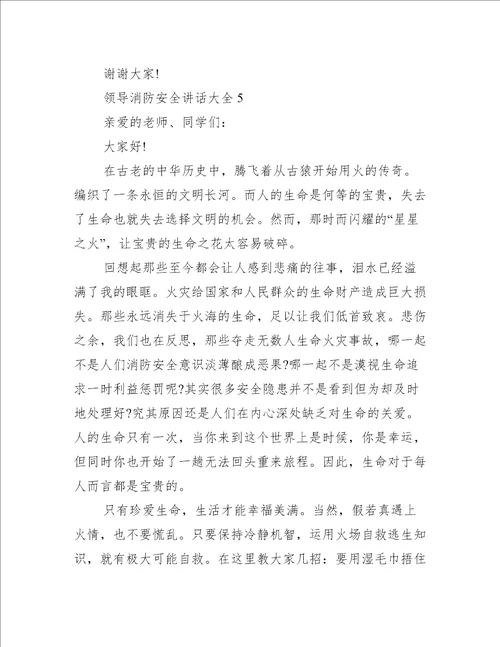 谢谢大家!

领导消防安全讲话大全 5

亲爱的老师、同学们:

大家好!

在古老的中华历史中，腾飞着从古猿开始用火的传奇。编织了一条永恒的文明长河。而人的生命是何等的宝贵，失去了生命也就失去选择文明的机会。然而，那时而闪耀的“星星之火”，让宝贵的生命之花太容易破碎。

回想起那些至今都会让人感到悲痛的往事，泪水已经溢满了我的眼眶。火灾给国家和人民群众的生命财产造成巨大损失。那些永远消失于火海的生命，足以让我们低首致哀。悲伤之余，我们也在反思，那些夺走无数人生命火灾事故，哪一起不是人们消防安全意识淡薄酿成恶果?哪一起不是漠视生命追求一时利益惩罚呢?其实很多安全隐患并不是看到但为却及时地处理好?究其原因还是人们在内心深处缺乏对生命的关爱。人的生命只有一次，当你来到这个世界上是时候，你是幸运，但同时你也开始了一趟无法回头重来旅程。因此，生命对于每人而言都是宝贵的。

只有珍爱生命，生活才能幸福美满。当然，假若真遇上火情，也不要慌乱。只要保持冷静机智，运用火场自救逃生知识，就有极大可能自救。在这里教大家几招：要用湿毛巾捂住